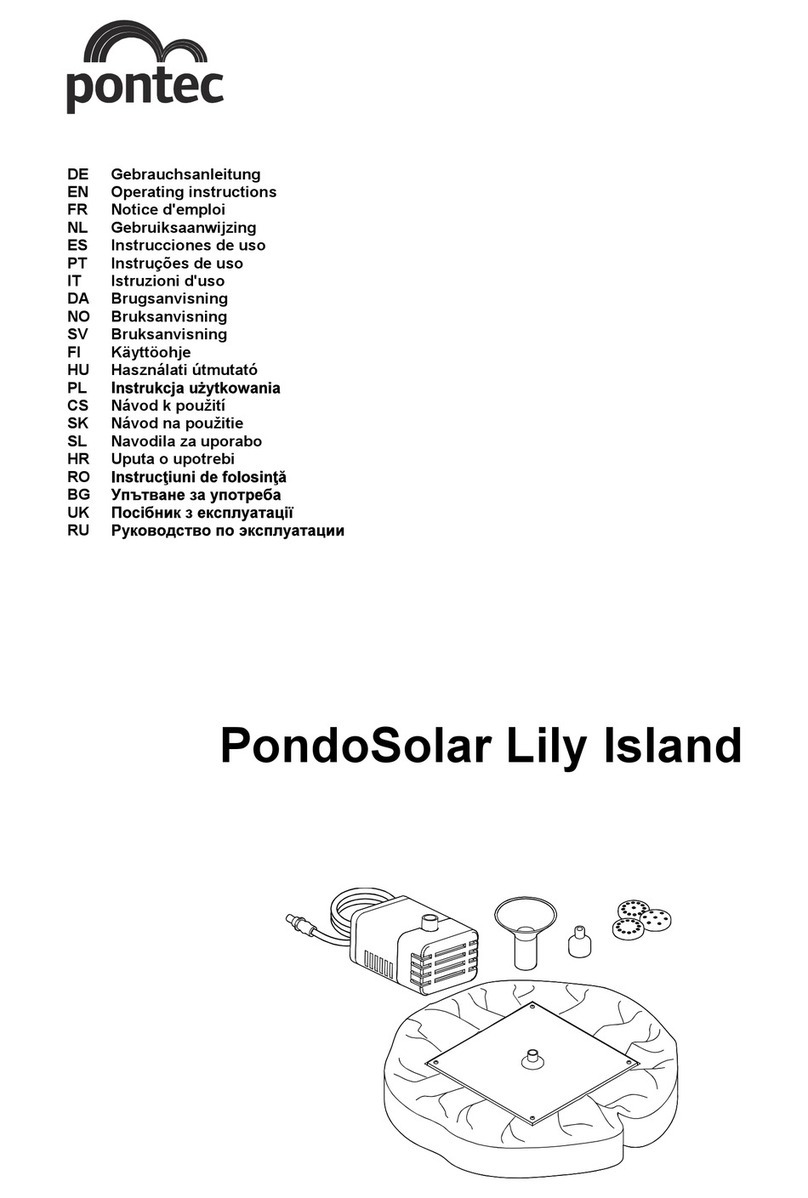 pontec

DE Gebrauchsanleitung
EN Operating instructions
FR Notice d'emploi
NL Gebruiksaanwijzing
ES Instrucciones de uso
PT Instruções de uso
IT Istruzioni d'uso
DA Brugsanvisning
NO Bruksanvisning
SV Bruksanvisning
FI Käyttöohje
HU Használati útmutató
PL Instrukcja użytkowania
CS Návod k použití
SK Návod na použitie
SL Navodila za uporabo
HR Uputa o upotrebi
RO Instrucţiuni de folosinţă
BG Упътване за употреба
UK Посібник з експлуатації
RU Руководство по эксплуатации

PondoSolar Lily Island